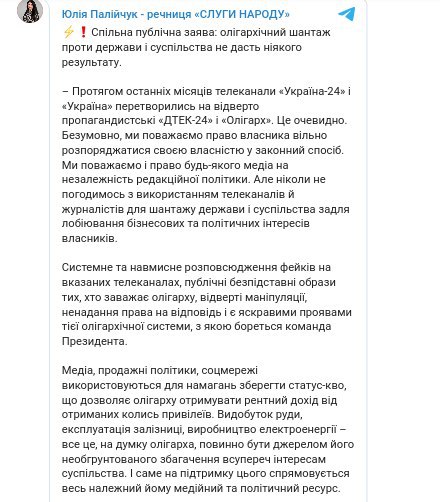 Юлія Палійчук - речниця «СЛУГИ НАРОДУ»

⚡❗ Спільна публічна заява: олігархічний шантаж проти держави і суспільства не дасть ніякого результату.

– Протягом останніх місяців телеканали «Україна-24» і «Україна» перетворились на відверто пропагандистські «ДТЕК-24» і «Олігарх». Це очевидно. Безумовно, ми поважаємо право власника вільно розпоряджатися своєю власністю у законний спосіб. Ми поважаємо і право будь-якого медіа на незалежність редакційної політики. Але ніколи не погодимось з використанням телеканалів й журналістів для шантажу держави і суспільства задля лобіювання бізнесових та політичних інтересів власників.

Системне та навмисне розповсюдження фейків на вказаних телеканалах, публічні безпідставні образи тих, хто заважає олігарху, відверті маніпуляції, ненадання права на відповідь і є яскравими проявами тієї олігархічної системи, з якою бореться команда Президента.

Медіа, продажні політики, соцмережі використовуються для намагань зберегти статус-кво, що дозволяє олігарху отримувати рентний дохід від отриманих колись привілеїв. Видобуток руди, експлуатація залізниці, виробництво електроенергії – все це, на думку олігарха, повинно бути джерелом його необґрунтованого збагачення всупереч інтересам суспільства. І саме на підтримку цього спрямовується весь належний йому медійний та політичний ресурс.